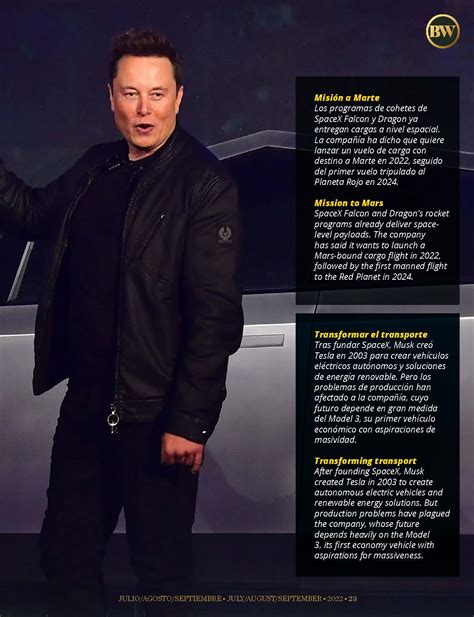 BW

Misión a Marte
Los programas de cohetes de SpaceX Falcon y Dragon ya entregan cargas a nivel espacial. La compañía ha dicho que quiere lanzar un vuelo de carga con destino a Marte en 2022, seguido del primer vuelo tripulado al Planeta Rojo en 2024.

Mission to Mars
SpaceX Falcon and Dragon's rocket programs already deliver space-level payloads. The company has said it wants to launch a Mars-bound cargo flight in 2022, followed by the first manned flight to the Red Planet in 2024.

Transformar el transporte
Tras fundar SpaceX, Musk creó Tesla en 2003 para crear vehículos eléctricos autónomos y soluciones de energía renovable. Pero los problemas de producción han afectado a la compañía, cuyo futuro depende en gran medida del Model 3, su primer vehículo económico con aspiraciones de masividad.

Transforming transport
After founding SpaceX, Musk created Tesla in 2003 to create autonomous electric vehicles and renewable energy solutions. But production problems have plagued the company, whose future depends heavily on the Model 3, its first economy vehicle with aspirations for massiveness.

JULIO/AGOSTO/SEPTIEMBRE • JULY/AUGUST/SEPTEMBER • 2022 • 23